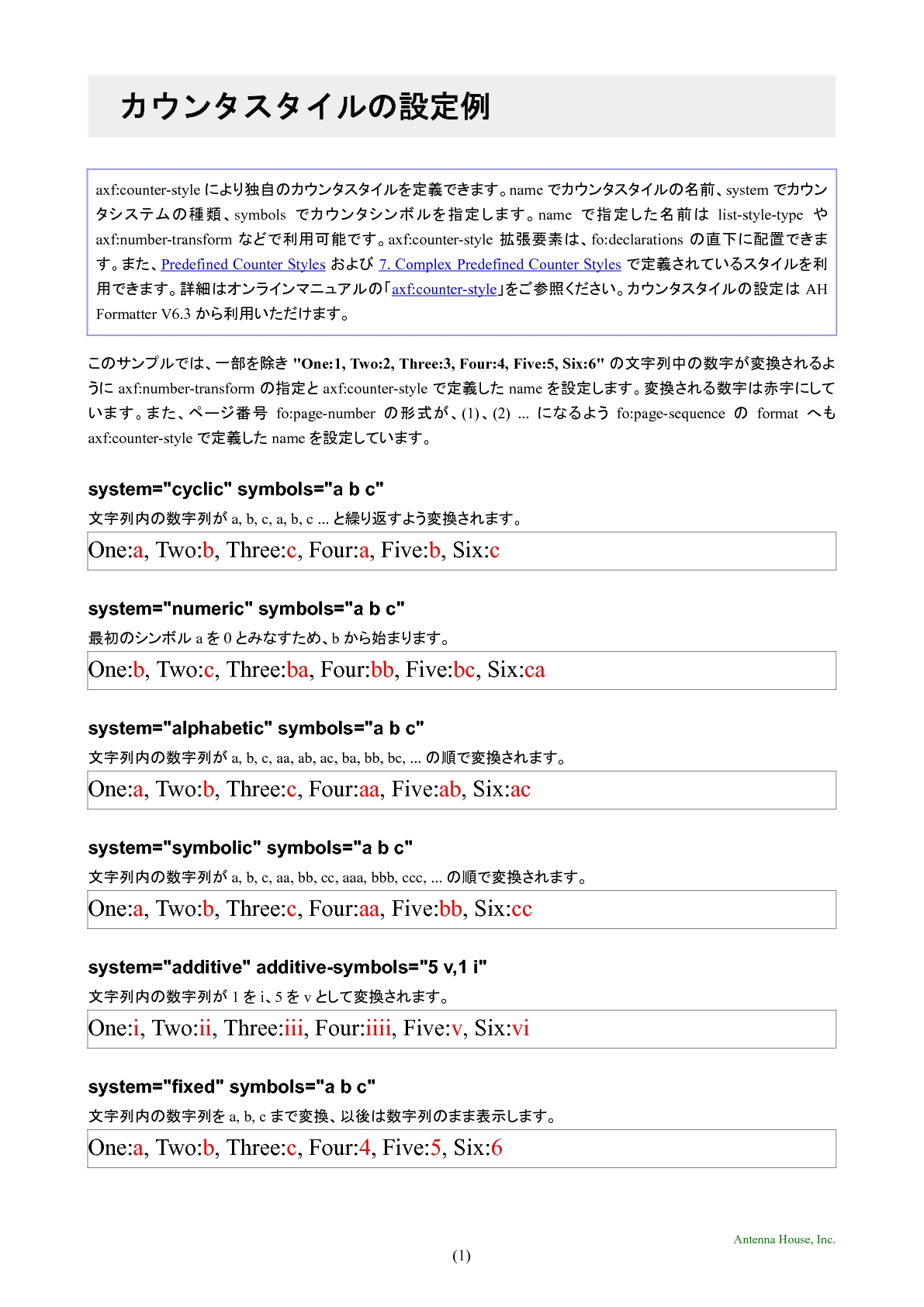 カウンタスタイルの設定例

axf:counter-style により独自のカウンタスタイルを定義できます。name でカウンタスタイルの名前、system でカウンタシステムの種類、symbols でカウンタシンボルを指定します。name で指定した名前は list-style-type や axf:number-transform などで利用可能です。axf:counter-style 拡張要素は、fo:declarations の直下に配置できます。また、Predefined Counter Styles および 7. Complex Predefined Counter Styles で定義されているスタイルを利用できます。詳細はオンラインマニュアルの「axf:counter-style」をご参照ください。カウンタスタイルの設定は AH Formatter V6.3 から利用いただけます。

このサンプルでは、一部を除き "One:1, Two:2, Three:3, Four:4, Five:5, Six:6" の文字列中の数字が変換されるように axf:number-transform の指定と axf:counter-style で定義した name を設定します。変換される数字は赤字にしています。また、ページ番号 fo:page-number の形式が、(1)、(2) ... になるよう fo:page-sequence の format へも axf:counter-style で定義した name を設定しています。

system="cyclic" symbols="a b c"

文字列内の数字列が a, b, c, a, b, c ... と繰り返すよう変換されます。

One:a, Two:b, Three:c, Four:a, Five:b, Six:c

system="numeric" symbols="a b c"

最初のシンボル a を 0 とみなすため、b から始まります。

One:b, Two:c, Three:ba, Four:bb, Five:bc, Six:ca

system="alphabetic" symbols="a b c"

文字列内の数字列が a, b, c, aa, ab, ac, ba, bb, bc, ... の順で変換されます。

One:a, Two:b, Three:c, Four:aa, Five:ab, Six:ac

system="symbolic" symbols="a b c"

文字列内の数字列が a, b, c, aa, bb, cc, aaa, bbb, ccc, ... の順で変換されます。

One:a, Two:b, Three:c, Four:aa, Five:bb, Six:cc

system="additive" additive-symbols="5 v,1 i"

文字列内の数字列が 1 を i、5 を v として変換されます。

One:i, Two:ii, Three:iii, Four:iiii, Five:v, Six:vi

system="fixed" symbols="a b c"

文字列内の数字列を a, b, c まで変換、以後は数字列のまま表示します。

One:a, Two:b, Three:c, Four:4, Five:5, Six:6

Antenna House, Inc.

(1)